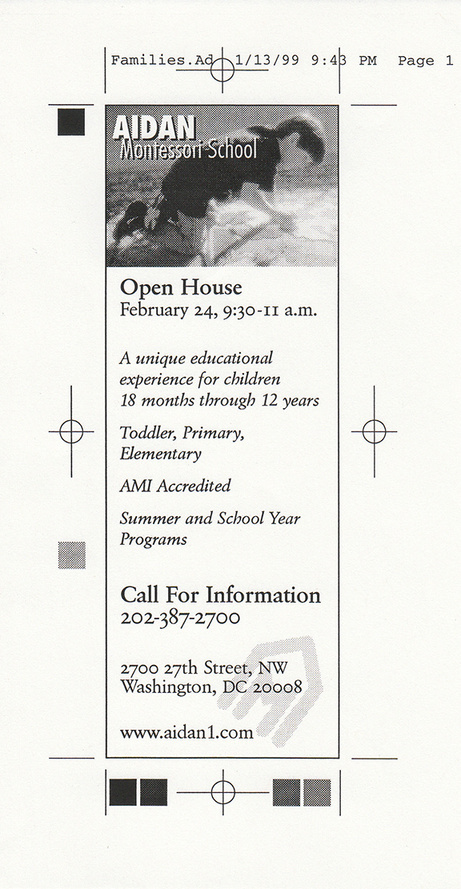 Families.Ad 1/13/99 9:43 PM Page 1

AIDAN
Montessori School

Open House
February 24, 9:30-11 a.m.

A unique educational experience for children 18 months through 12 years

Toddler, Primary, Elementary

AMI Accredited

Summer and School Year Programs

Call For Information
202-387-2700

2700 27th Street, NW
Washington, DC 20008

www.aidan1.com